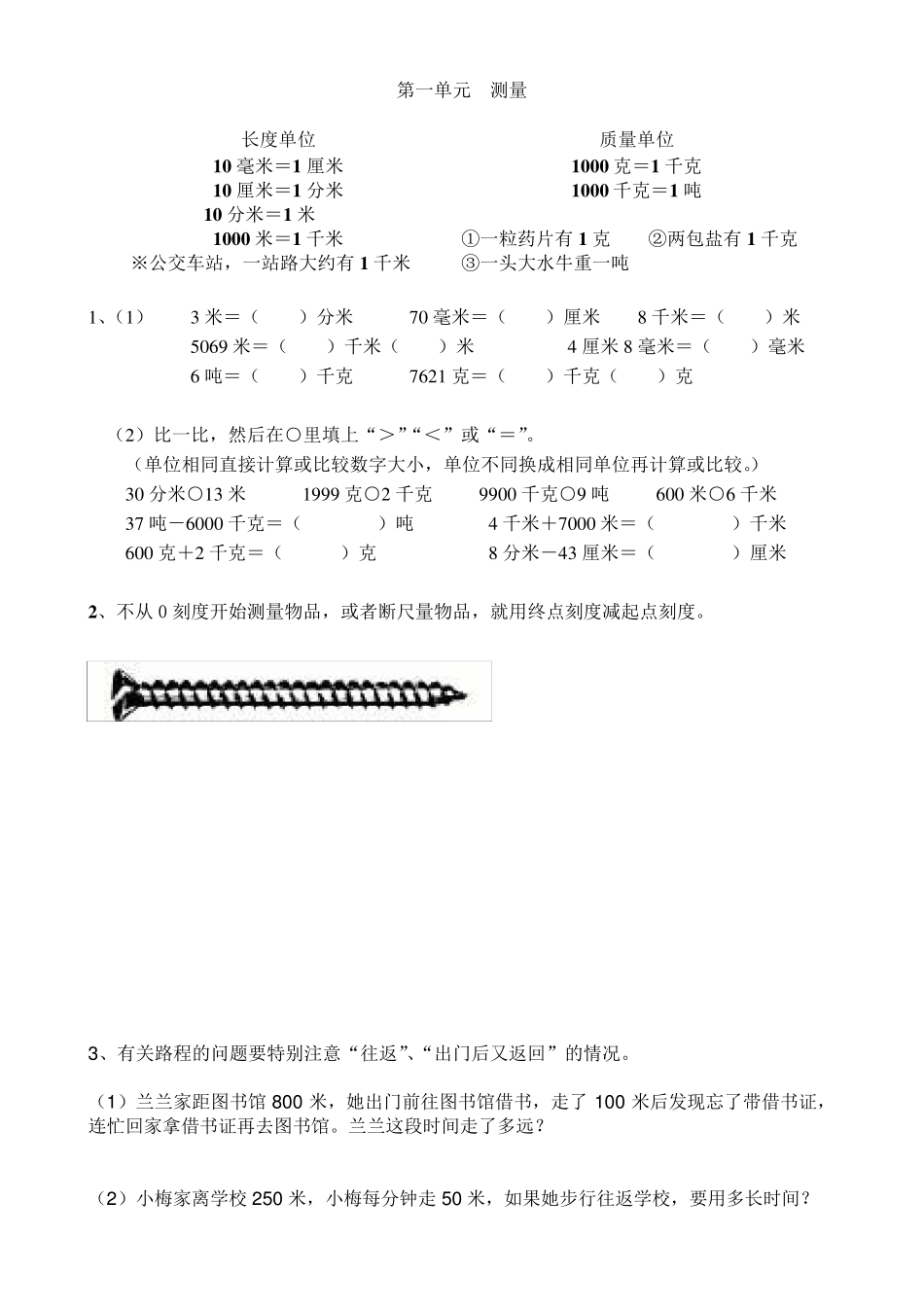 第一单元　测量

长度单位
10 毫米＝1 厘米
10 厘米＝1 分米
10 分米＝1 米
1000 米＝1 千米
※公交车站，一站路大约有 1 千米

质量单位
1000 克＝1 千克
1000 千克＝1 吨
①一粒药片有 1 克　②两包盐有 1 千克
③一头大水牛重一吨

1、（1）　3 米＝（　　）分米　　70 毫米＝（　　）厘米　　8 千米＝（　　）米
5069 米＝（　　）千米（　　）米　　4 厘米 8 毫米＝（　　）毫米
6 吨＝（　　）千克　　7621 克＝（　　）千克（　　）克

（2）比一比，然后在○里填上“＞”“＜”或“＝”。
（单位相同直接计算或比较数字大小，单位不同换成相同单位再计算或比较。）
30 分米○13 米　　1999 克○2 千克　　9900 千克○9 吨　　600 米○6 千米
37 吨－6000 千克＝（　　）吨　　4 千米＋7000 米＝（　　）千米
600 克＋2 千克＝（　　）克　　8 分米－43 厘米＝（　　）厘米

2、不从 0 刻度开始测量物品，或者断尺量物品，就用终点刻度减起点刻度。

3、有关路程的问题要特别注意“往返”、“出门后又返回”的情况。

（1）兰兰家距图书馆 800 米，她出门前往图书馆借书，走了 100 米后发现忘了带借书证，连忙回家拿借书证再去图书馆。兰兰这段时间走了多远？

（2）小梅家离学校 250 米，小梅每分钟走 50 米，如果她步行往返学校，要用多长时间？